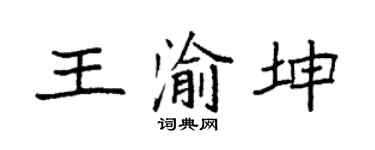 王渝坤

词典网